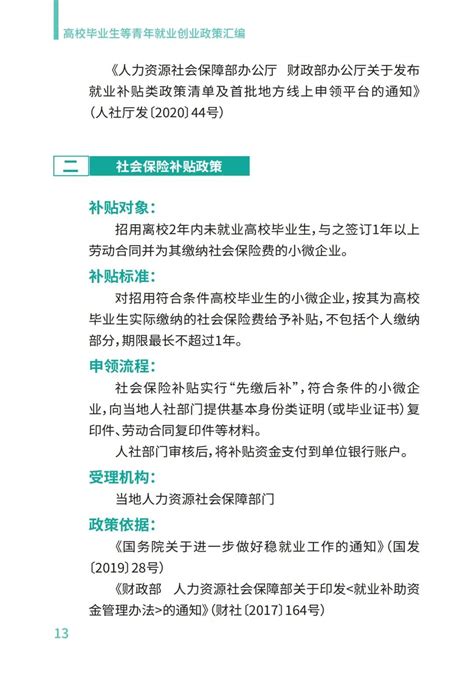 高校毕业生等青年就业创业政策汇编

《人力资源社会保障部办公厅　财政部办公厅关于发布就业补贴类政策清单及首批地方线上申领平台的通知》（人社厅发〔2020〕44号）

二　社会保险补贴政策

补贴对象：

招用离校2年内未就业高校毕业生，与之签订1年以上劳动合同并为其缴纳社会保险费的小微企业。

补贴标准：

对招用符合条件高校毕业生的小微企业，按其为高校毕业生实际缴纳的社会保险费给予补贴，不包括个人缴纳部分，期限最长不超过1年。

申领流程：

社会保险补贴实行“先缴后补”，符合条件的小微企业，向当地人社部门提供基本身份类证明（或毕业证书）复印件、劳动合同复印件等材料。

人社部门审核后，将补贴资金支付到单位银行账户。

受理机构：

当地人力资源社会保障部门

政策依据：

《国务院关于进一步做好稳就业工作的通知》（国发〔2019〕28号）

《财政部　人力资源社会保障部关于印发<就业补助资金管理办法>的通知》（财社〔2017〕164号）

13